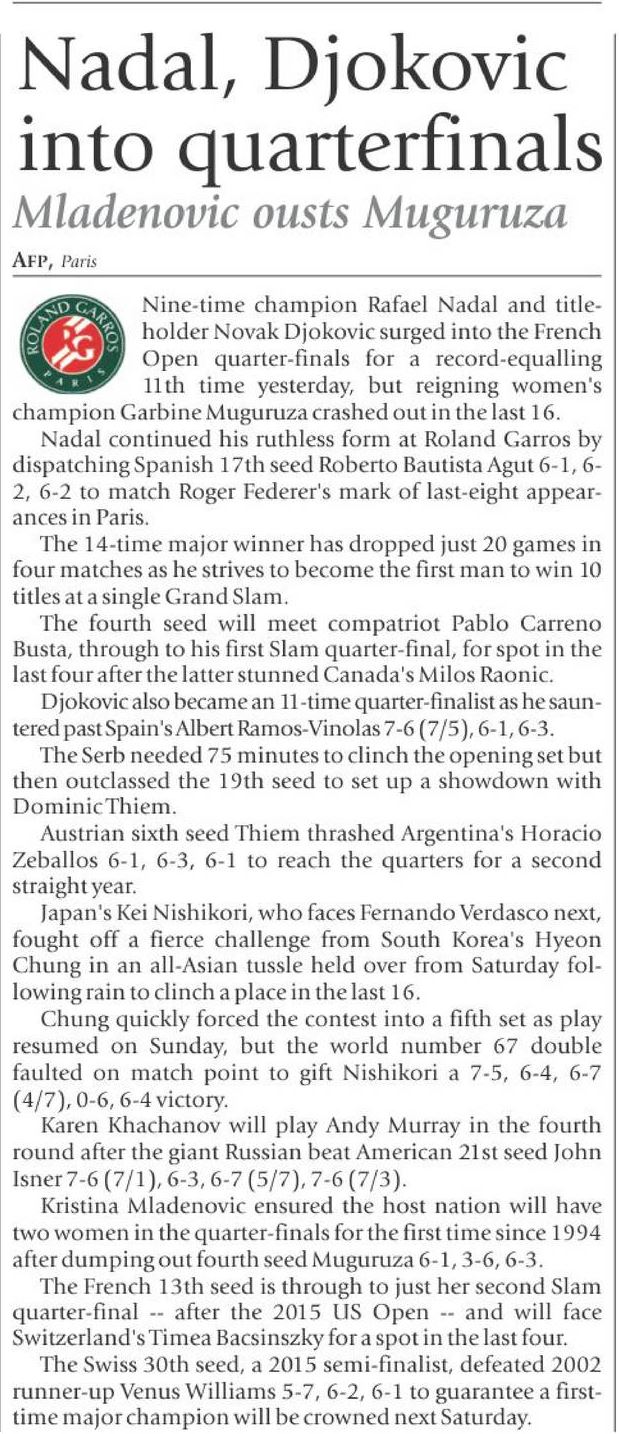 Nadal, Djokovic into quarterfinals

Mladenovic ousts Muguruza

AFP, Paris

ROLAND GARROS
RG
PARIS

Nine-time champion Rafael Nadal and titleholder Novak Djokovic surged into the French Open quarter-finals for a record-equalling 11th time yesterday, but reigning women's champion Garbine Muguruza crashed out in the last 16.

Nadal continued his ruthless form at Roland Garros by dispatching Spanish 17th seed Roberto Bautista Agut 6-1, 6-2, 6-2 to match Roger Federer's mark of last-eight appearances in Paris.

The 14-time major winner has dropped just 20 games in four matches as he strives to become the first man to win 10 titles at a single Grand Slam.

The fourth seed will meet compatriot Pablo Carreno Busta, through to his first Slam quarter-final, for spot in the last four after the latter stunned Canada's Milos Raonic.

Djokovic also became an 11-time quarter-finalist as he sauntered past Spain's Albert Ramos-Vinolas 7-6 (7/5), 6-1, 6-3.

The Serb needed 75 minutes to clinch the opening set but then outclassed the 19th seed to set up a showdown with Dominic Thiem.

Austrian sixth seed Thiem thrashed Argentina's Horacio Zeballos 6-1, 6-3, 6-1 to reach the quarters for a second straight year.

Japan's Kei Nishikori, who faces Fernando Verdasco next, fought off a fierce challenge from South Korea's Hyeon Chung in an all-Asian tussle held over from Saturday following rain to clinch a place in the last 16.

Chung quickly forced the contest into a fifth set as play resumed on Sunday, but the world number 67 double faulted on match point to gift Nishikori a 7-5, 6-4, 6-7 (4/7), 0-6, 6-4 victory.

Karen Khachanov will play Andy Murray in the fourth round after the giant Russian beat American 21st seed John Isner 7-6 (7/1), 6-3, 6-7 (5/7), 7-6 (7/3).

Kristina Mladenovic ensured the host nation will have two women in the quarter-finals for the first time since 1994 after dumping out fourth seed Muguruza 6-1, 3-6, 6-3.

The French 13th seed is through to just her second Slam quarter-final -- after the 2015 US Open -- and will face Switzerland's Timea Bacsinszky for a spot in the last four.

The Swiss 30th seed, a 2015 semi-finalist, defeated 2002 runner-up Venus Williams 5-7, 6-2, 6-1 to guarantee a first-time major champion will be crowned next Saturday.